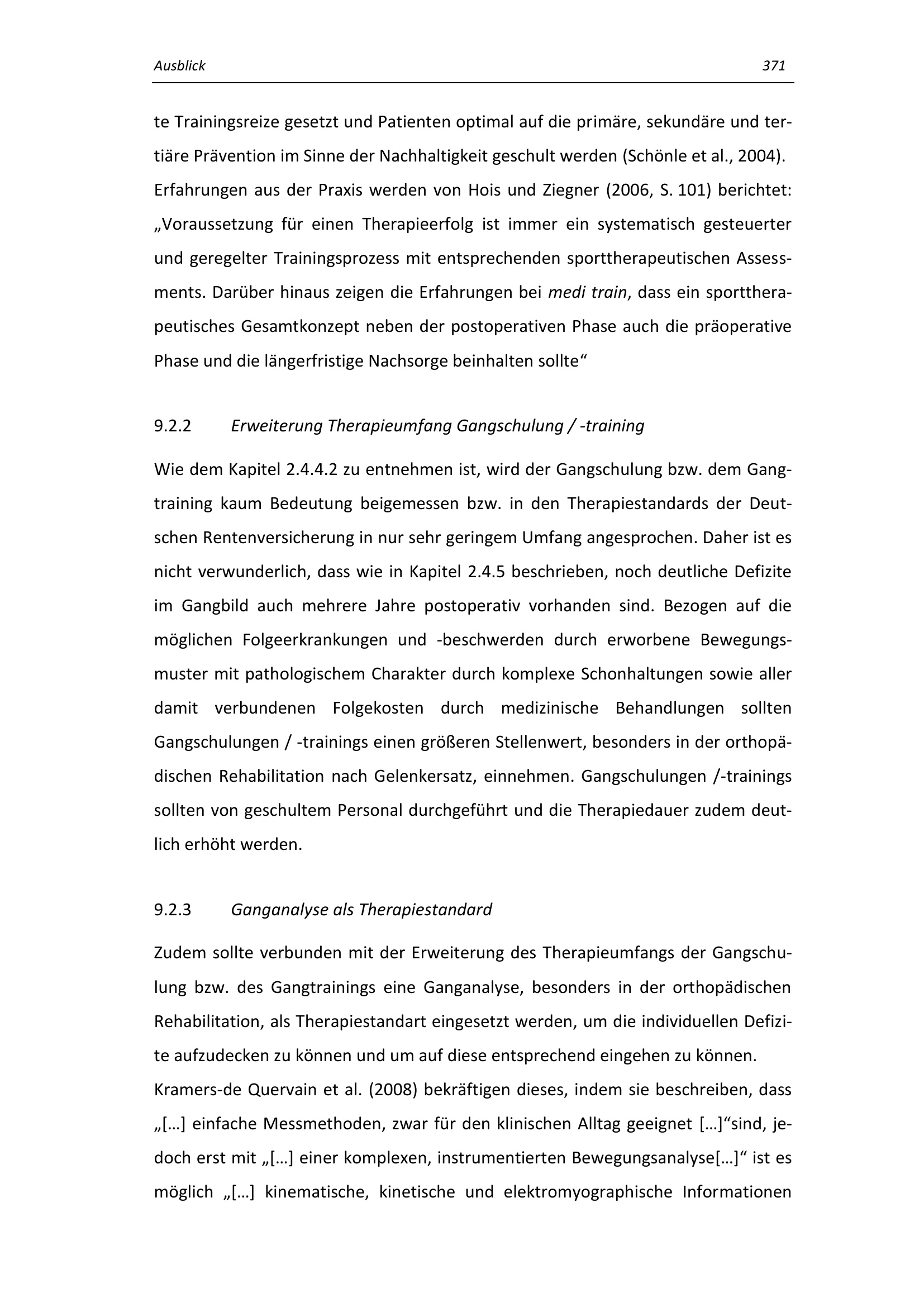 Ausblick 371

te Trainingsreize gesetzt und Patienten optimal auf die primäre, sekundäre und tertiäre Prävention im Sinne der Nachhaltigkeit geschult werden (Schönle et al., 2004). Erfahrungen aus der Praxis werden von Hois und Ziegner (2006, S. 101) berichtet: „Voraussetzung für einen Therapieerfolg ist immer ein systematisch gesteuerter und geregelter Trainingsprozess mit entsprechenden sporttherapeutischen Assessments. Darüber hinaus zeigen die Erfahrungen bei medi train, dass ein sporttherapeutisches Gesamtkonzept neben der postoperativen Phase auch die präoperative Phase und die längerfristige Nachsorge beinhalten sollte“

9.2.2 Erweiterung Therapieumfang Gangschulung / -training

Wie dem Kapitel 2.4.4.2 zu entnehmen ist, wird der Gangschulung bzw. dem Gangtraining kaum Bedeutung beigemessen bzw. in den Therapiestandards der Deutschen Rentenversicherung in nur sehr geringem Umfang angesprochen. Daher ist es nicht verwunderlich, dass wie in Kapitel 2.4.5 beschrieben, noch deutliche Defizite im Gangbild auch mehrere Jahre postoperativ vorhanden sind. Bezogen auf die möglichen Folgeerkrankungen und -beschwerden durch erworbene Bewegungsmuster mit pathologischem Charakter durch komplexe Schonhaltungen sowie aller damit verbundenen Folgekosten durch medizinische Behandlungen sollten Gangschulungen / -trainings einen größeren Stellenwert, besonders in der orthopädischen Rehabilitation nach Gelenkersatz, einnehmen. Gangschulungen /-trainings sollten von geschultem Personal durchgeführt und die Therapiedauer zudem deutlich erhöht werden.

9.2.3 Ganganalyse als Therapiestandard

Zudem sollte verbunden mit der Erweiterung des Therapieumfangs der Gangschulung bzw. des Gangtrainings eine Ganganalyse, besonders in der orthopädischen Rehabilitation, als Therapiestandart eingesetzt werden, um die individuellen Defizite aufzudecken zu können und um auf diese entsprechend eingehen zu können.
Kramers-de Quervain et al. (2008) bekräftigen dieses, indem sie beschreiben, dass „[…] einfache Messmethoden, zwar für den klinischen Alltag geeignet […]“sind, jedoch erst mit „[…] einer komplexen, instrumentierten Bewegungsanalyse[…]“ ist es möglich „[…] kinematische, kinetische und elektromyographische Informationen